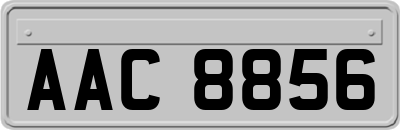 AAC 8856